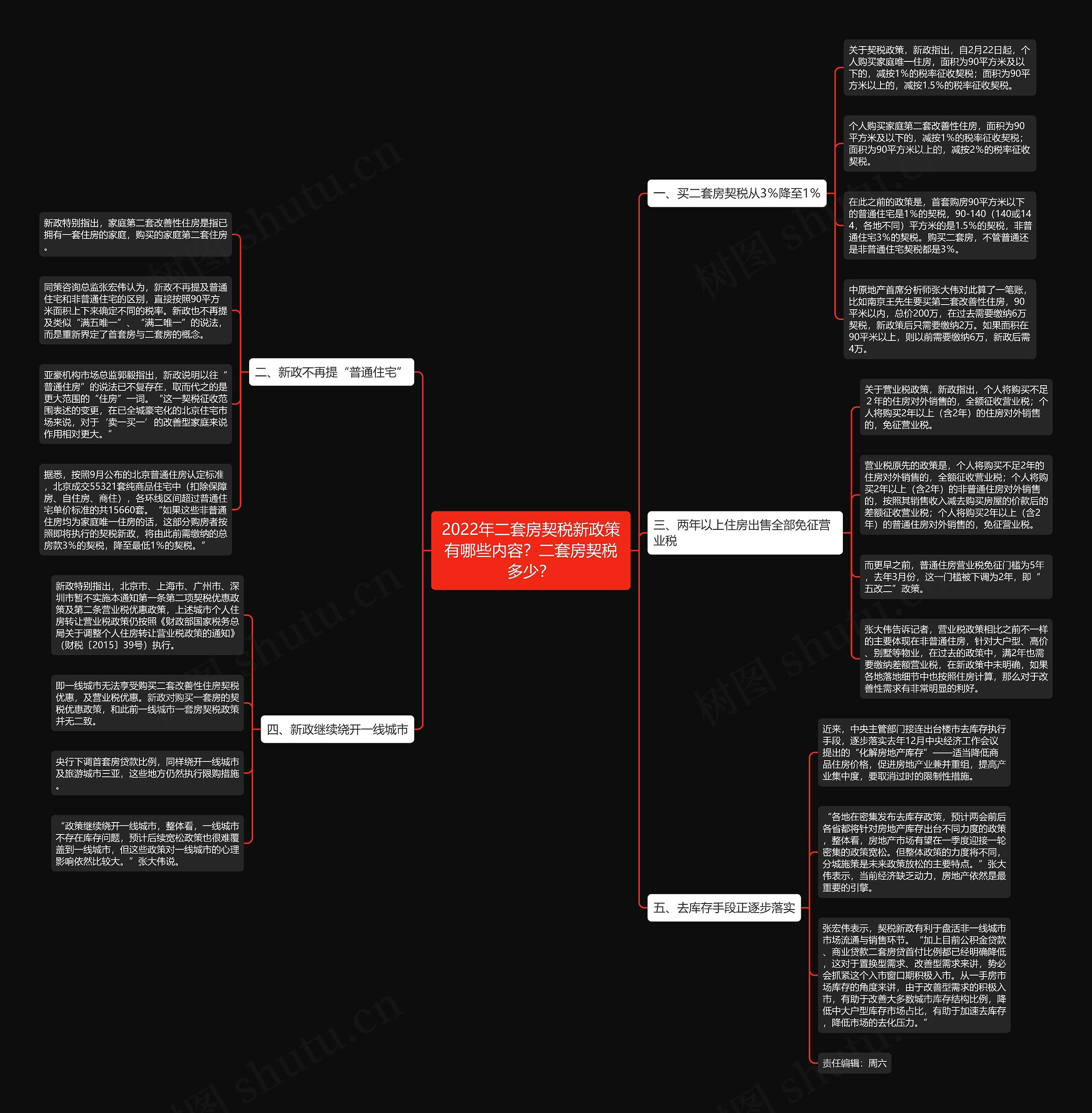 2022年二套房契税新政策有哪些内容？二套房契税多少？

一、买二套房契税从3%降至1%

关于契税政策，新政指出，自2月22日起，个人购买家庭唯一住房，面积为90平方米及以下的，减按1%的税率征收契税；面积为90平方米以上的，减按1.5%的税率征收契税。

个人购买家庭第二套改善性住房，面积为90平方米及以下的，减按1%的税率征收契税；面积为90平方米以上的，减按2%的税率征收契税。

在此之前的政策是，首套购房90平方米以下的普通住宅是1%的契税，90-140（140或144，各地不同）平方米的是1.5%的契税，非普通住宅3%的契税。购买二套房，不管普通还是非普通住宅契税都是3%。

中原地产首席分析师张大伟对此算了一笔账，比如南京王先生要买第二套改善性住房，90平米以内，总价200万，在过去需要缴纳6万契税，新政策后只需要缴纳2万。如果面积在90平米以上，则以前需要缴纳6万，新政后需4万。

二、新政不再提“普通住宅”

新政特别指出，家庭第二套改善性住房是指已拥有一套住房的家庭，购买的家庭第二套住房。

同策咨询总监张宏伟认为，新政不再提及普通住宅和非普通住宅的区别，直接按照90平方米面积上下来确定不同的税率。新政也不再提及类似“满五唯一”、“满二唯一”的说法，而是重新界定了首套房与二套房的概念。

亚豪机构市场总监郭毅指出，新政说明以往“普通住房”的说法已不复存在，取而代之的是更大范围的“住房”一词。“这一契税征收范围表述的变更，在已全城豪宅化的北京住宅市场来说，对于‘卖一买一’的改善型家庭来说作用相对更大。”

据悉，按照9月公布的北京普通住房认定标准，北京成交55321套纯商品住宅中（扣除保障房、自住房、商住），各环线区间超过普通住宅单价标准的共15660套。“如果这些非普通住房均为家庭唯一住房的话，这部分购房者按照即将执行的契税新政，将由此前需缴纳的总房款3%的契税，降至最低1%的契税。”

三、两年以上住房出售全部免征营业税

关于营业税政策，新政指出，个人将购买不足2年的住房对外销售的，全额征收营业税；个人将购买2年以上（含2年）的住房对外销售的，免征营业税。

营业税原先的政策是，个人将购买不足2年的住房对外销售的，全额征收营业税；个人将购买2年以上（含2年）的非普通住房对外销售的，按照其销售收入减去购买房屋的价款后的差额征收营业税；个人将购买2年以上（含2年）的普通住房对外销售的，免征营业税。

而更早之前，普通住房营业税免征门槛为5年，去年3月份，这一门槛被下调为2年，即“五改二”政策。

张大伟告诉记者，营业税政策相比之前不一样的主要体现在非普通住房，针对大户型、高价、别墅等物业，在过去的政策中，满2年也需要缴纳差额营业税，在新政策中未明确，如果各地落地细节中也按照住房计算，那么对于改善性需求有非常明显的利好。

四、新政继续绕开一线城市

新政特别指出，北京市、上海市、广州市、深圳市暂不实施本通知第一条第二项契税优惠政策及第二条营业税优惠政策，上述城市个人住房转让营业税政策仍按照《财政部国家税务总局关于调整个人住房转让营业税政策的通知》（财税〔2015〕39号）执行。

即一线城市无法享受购买二套改善性住房契税优惠，及营业税优惠。新政对购买一套房的契税优惠政策，和此前一线城市一套房契税政策并无二致。

央行下调首套房贷款比例，同样绕开一线城市及旅游城市三亚，这些地方仍然执行限购措施。

“政策继续绕开一线城市，整体看，一线城市不存在库存问题，预计后续宽松政策也很难覆盖到一线城市，但这些政策对一线城市的心理影响依然比较大。”张大伟说。

五、去库存手段正逐步落实

近来，中央主管部门接连出台楼市去库存执行手段，逐步落实去年12月中央经济工作会议提出的“化解房地产库存”——适当降低商品住房价格，促进房地产业兼并重组，提高产业集中度，要取消过时的限制性措施。

“各地在密集发布去库存政策，预计两会前后各省都将针对房地产库存出台不同力度的政策，整体看，房地产市场有望在一季度迎接一轮密集的政策宽松。但整体政策的力度将不同，分城施策是未来政策放松的主要特点。”张大伟表示，当前经济缺乏动力，房地产依然是最重要的引擎。

张宏伟表示，契税新政有利于盘活非一线城市市场流通与销售环节。“加上目前公积金贷款、商业贷款二套房贷首付比例都已经明确降低，这对于置换型需求、改善型需求来讲，势必会抓紧这个入市窗口期积极入市。从一手房市场库存的角度来讲，由于改善型需求的积极入市，有助于改善大多数城市库存结构比例，降低中大户型库存市场占比，有助于加速去库存，降低市场的去化压力。”

责任编辑：周六

树图 shutu.cn